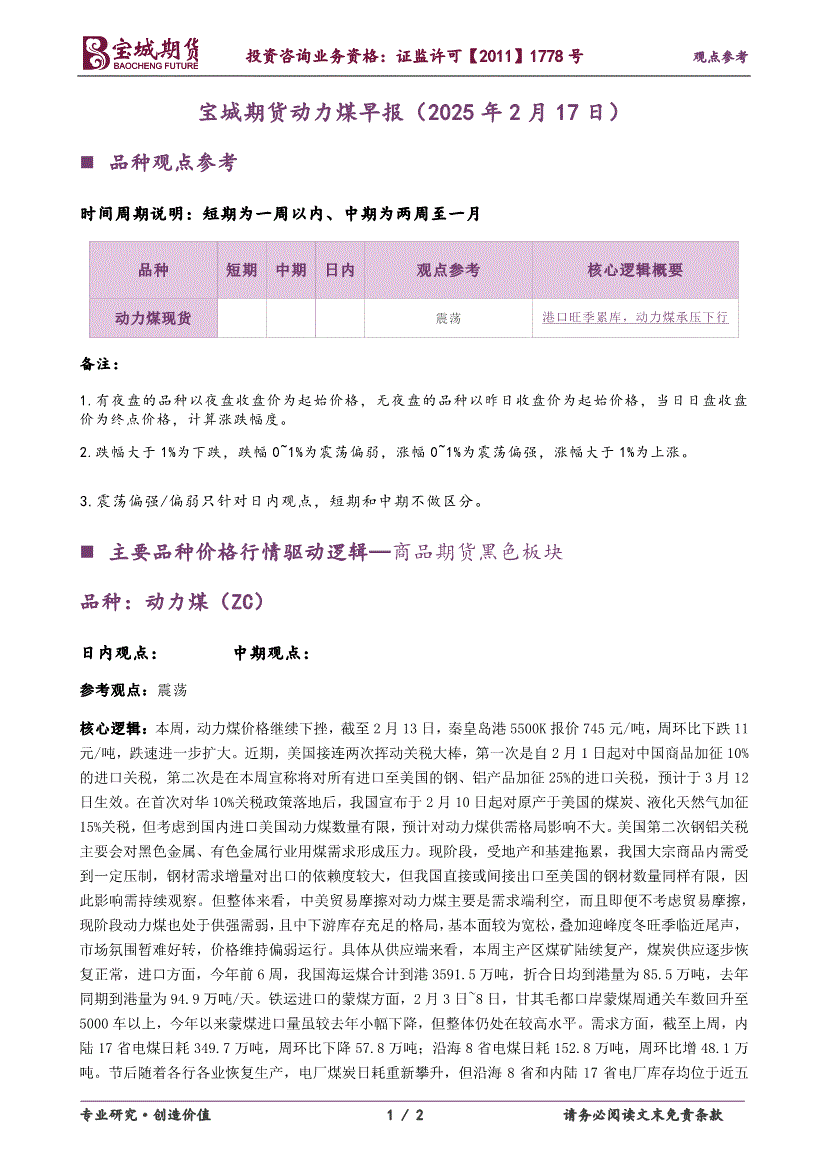 宝城期货 BAOCHENG FUTURE　投资咨询业务资格：证监许可【2011】1778 号　观点参考

宝城期货动力煤早报（2025 年 2 月 17 日）

■ 品种观点参考

时间周期说明：短期为一周以内、中期为两周至一月

| 品种 | 短期 | 中期 | 日内 | 观点参考 | 核心逻辑概要 |
|---|---|---|---|---|---|
| 动力煤现货 | | | | 震荡 | 港口旺季累库，动力煤承压下行 |

备注：

1.有夜盘的品种以夜盘收盘价为起始价格，无夜盘的品种以昨日收盘价为起始价格，当日日盘收盘价为终点价格，计算涨跌幅度。

2.跌幅大于 1%为下跌，跌幅 0~1%为震荡偏弱，涨幅 0~1%为震荡偏强，涨幅大于 1%为上涨。

3.震荡偏强/偏弱只针对日内观点，短期和中期不做区分。

■ 主要品种价格行情驱动逻辑—商品期货黑色板块

品种：动力煤（ZC）

日内观点：　中期观点：

参考观点：震荡

核心逻辑：本周，动力煤价格继续下挫，截至 2 月 13 日，秦皇岛港 5500K 报价 745 元/吨，周环比下跌 11 元/吨，跌速进一步扩大。近期，美国接连两次挥动关税大棒，第一次是自 2 月 1 日起对中国商品加征 10%的进口关税，第二次是在本周宣称将对所有进口至美国的钢、铝产品加征 25%的进口关税，预计于 3 月 12 日生效。在首次对华 10%关税政策落地后，我国宣布于 2 月 10 日起对原产于美国的煤炭、液化天然气加征 15%关税，但考虑到国内进口美国动力煤数量有限，预计对动力煤供需格局影响不大。美国第二次钢铝关税主要会对黑色金属、有色金属行业用煤需求形成压力。现阶段，受地产和基建拖累，我国大宗商品内需受到一定压制，钢材需求增量对出口的依赖度较大，但我国直接或间接出口至美国的钢材数量同样有限，因此影响需持续观察。但整体来看，中美贸易摩擦对动力煤主要是需求端利空，而且即便不考虑贸易摩擦，现阶段动力煤也处于供强需弱，且中下游库存充足的格局，基本面较为宽松，叠加迎峰度冬旺季临近尾声，市场氛围暂难好转，价格维持偏弱运行。具体从供应端来看，本周主产区煤矿陆续复产，煤炭供应逐步恢复正常，进口方面，今年前 6 周，我国海运煤合计到港 3591.5 万吨，折合日均到港量为 85.5 万吨，去年同期到港量为 94.9 万吨/天。铁运进口的蒙煤方面，2 月 3 日~8 日，甘其毛都口岸蒙煤周通关车数回升至 5000 车以上，今年以来蒙煤进口量虽较去年小幅下降，但整体仍处在较高水平。需求方面，截至上周，内陆 17 省电煤日耗 349.7 万吨，周环比下降 57.8 万吨；沿海 8 省电煤日耗 152.8 万吨，周环比增 48.1 万吨。节后随着各行各业恢复生产，电厂煤炭日耗重新攀升，但沿海 8 省和内陆 17 省电厂库存均位于近五

专业研究·创造价值　1 / 2　请务必阅读文末免责条款